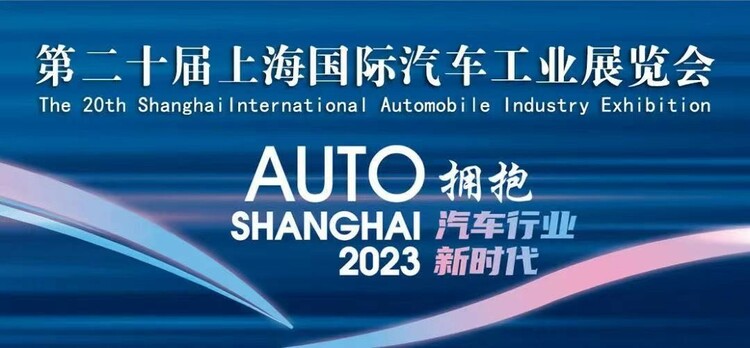 第二十届上海国际汽车工业展览会
The 20th ShanghaiInternational Automobile Industry Exhibition

AUTO
SHANGHAI
2023

拥抱
汽车行业
新时代